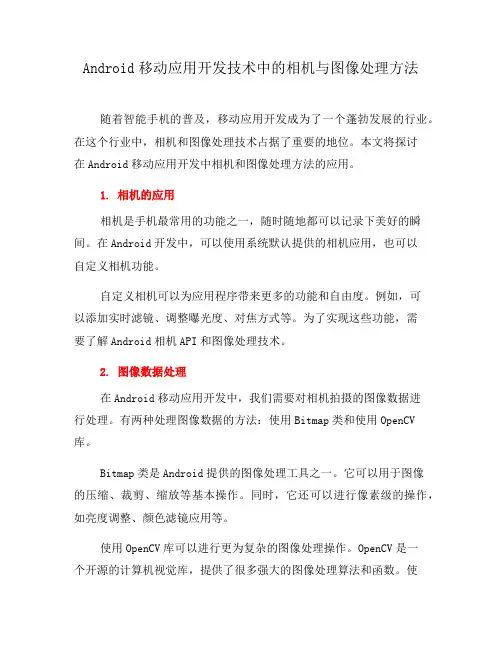 Android 移动应用开发技术中的相机与图像处理方法

随着智能手机的普及，移动应用开发成为了一个蓬勃发展的行业。在这个行业中，相机和图像处理技术占据了重要的地位。本文将探讨在 Android 移动应用开发中相机和图像处理方法的应用。

1. 相机的应用

相机是手机最常用的功能之一，随时随地都可以记录下美好的瞬间。在 Android 开发中，可以使用系统默认提供的相机应用，也可以自定义相机功能。

自定义相机可以为应用程序带来更多的功能和自由度。例如，可以添加实时滤镜、调整曝光度、对焦方式等。为了实现这些功能，需要了解 Android 相机 API 和图像处理技术。

2. 图像数据处理

在 Android 移动应用开发中，我们需要对相机拍摄的图像数据进行处理。有两种处理图像数据的方法：使用 Bitmap 类和使用 OpenCV 库。

Bitmap 类是 Android 提供的图像处理工具之一。它可以用于图像的压缩、裁剪、缩放等基本操作。同时，它还可以进行像素级的操作，如亮度调整、颜色滤镜应用等。

使用 OpenCV 库可以进行更为复杂的图像处理操作。OpenCV 是一个开源的计算机视觉库，提供了很多强大的图像处理算法和函数。使